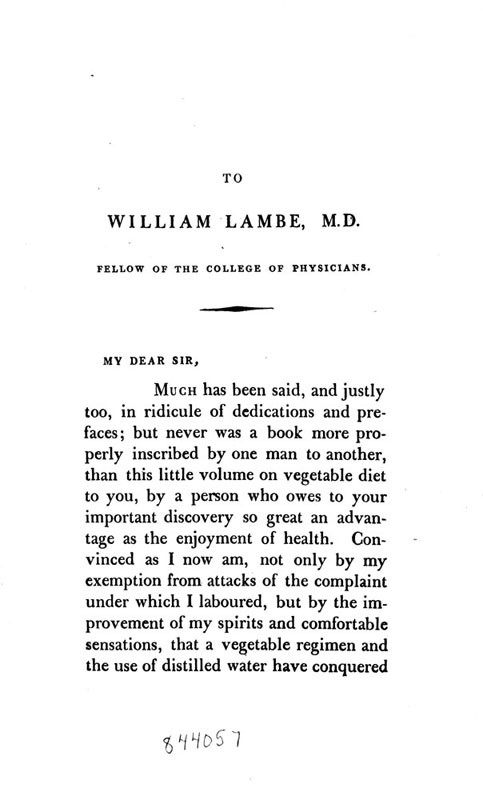 TO

WILLIAM LAMBE, M.D.

FELLOW OF THE COLLEGE OF PHYSICIANS.

MY DEAR SIR,

MUCH has been said, and justly too, in ridicule of dedications and prefaces; but never was a book more properly inscribed by one man to another, than this little volume on vegetable diet to you, by a person who owes to your important discovery so great an advantage as the enjoyment of health. Convinced as I now am, not only by my exemption from attacks of the complaint under which I laboured, but by the improvement of my spirits and comfortable sensations, that a vegetable regimen and the use of distilled water have conquered

844057